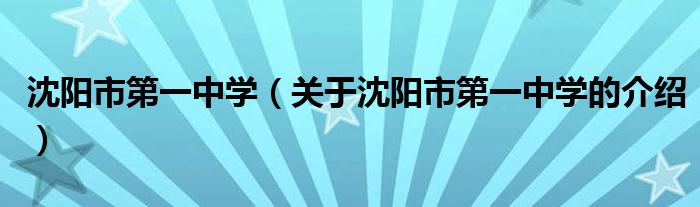 沈阳市第一中学（关于沈阳市第一中学的介绍）